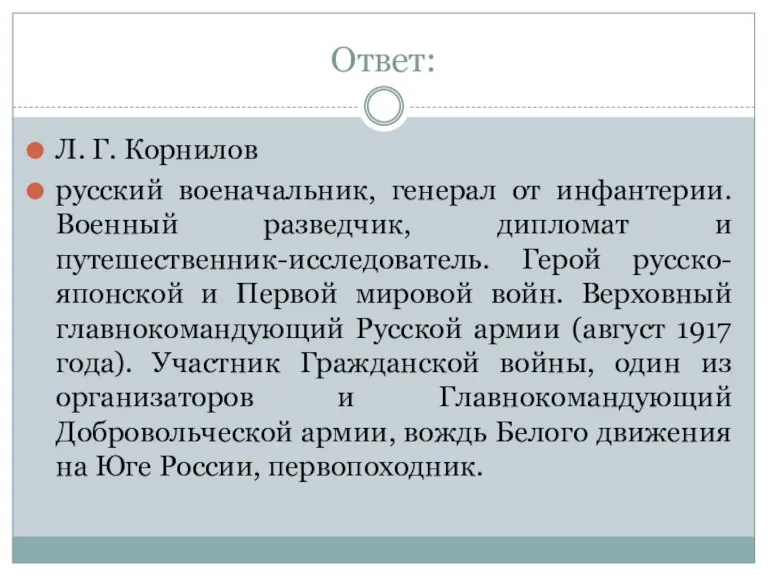 Ответ:

Л. Г. Корнилов

русский военачальник, генерал от инфантерии. Военный разведчик, дипломат и путешественник-исследователь. Герой русско-японской и Первой мировой войн. Верховный главнокомандующий Русской армии (август 1917 года). Участник Гражданской войны, один из организаторов и Главнокомандующий Добровольческой армии, вождь Белого движения на Юге России, первопоходник.